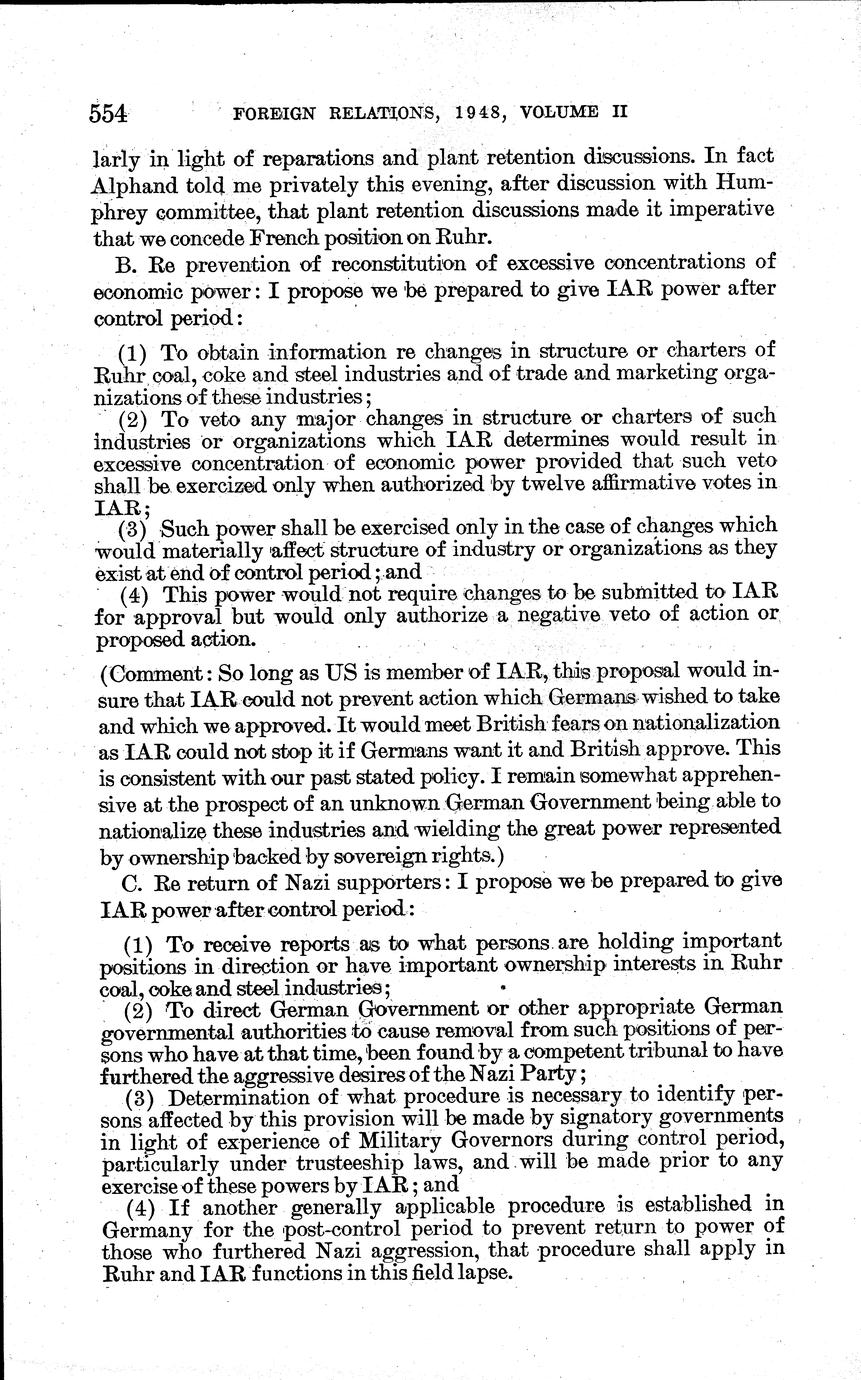 554 FOREIGN RELATIONS, 1948, VOLUME II

larly in light of reparations and plant retention discussions. In fact Alphand told me privately this evening, after discussion with Humphrey committee, that plant retention discussions made it imperative that we concede French position on Ruhr.

B. Re prevention of reconstitution of excessive concentrations of economic power: I propose we be prepared to give IAR power after control period:

(1) To obtain information re changes in structure or charters of Ruhr coal, coke and steel industries and of trade and marketing organizations of these industries;
(2) To veto any major changes in structure or charters of such industries or organizations which IAR determines would result in excessive concentration of economic power provided that such veto shall be exercized only when authorized by twelve affirmative votes in IAR;
(3) Such power shall be exercised only in the case of changes which would materially affect structure of industry or organizations as they exist at end of control period; and
(4) This power would not require changes to be submitted to IAR for approval but would only authorize a negative veto of action or proposed action.

(Comment: So long as US is member of IAR, this proposal would insure that IAR could not prevent action which Germans wished to take and which we approved. It would meet British fears on nationalization as IAR could not stop it if Germans want it and British approve. This is consistent with our past stated policy. I remain somewhat apprehensive at the prospect of an unknown German Government being able to nationalize these industries and wielding the great power represented by ownership backed by sovereign rights.)

C. Re return of Nazi supporters: I propose we be prepared to give IAR power after control period:

(1) To receive reports as to what persons are holding important positions in direction or have important ownership interests in Ruhr coal, coke and steel industries;
(2) To direct German Government or other appropriate German governmental authorities to cause removal from such positions of persons who have at that time, been found by a competent tribunal to have furthered the aggressive desires of the Nazi Party;
(3) Determination of what procedure is necessary to identify persons affected by this provision will be made by signatory governments in light of experience of Military Governors during control period, particularly under trusteeship laws, and will be made prior to any exercise of these powers by IAR; and
(4) If another generally applicable procedure is established in Germany for the post-control period to prevent return to power of those who furthered Nazi aggression, that procedure shall apply in Ruhr and IAR functions in this field lapse.